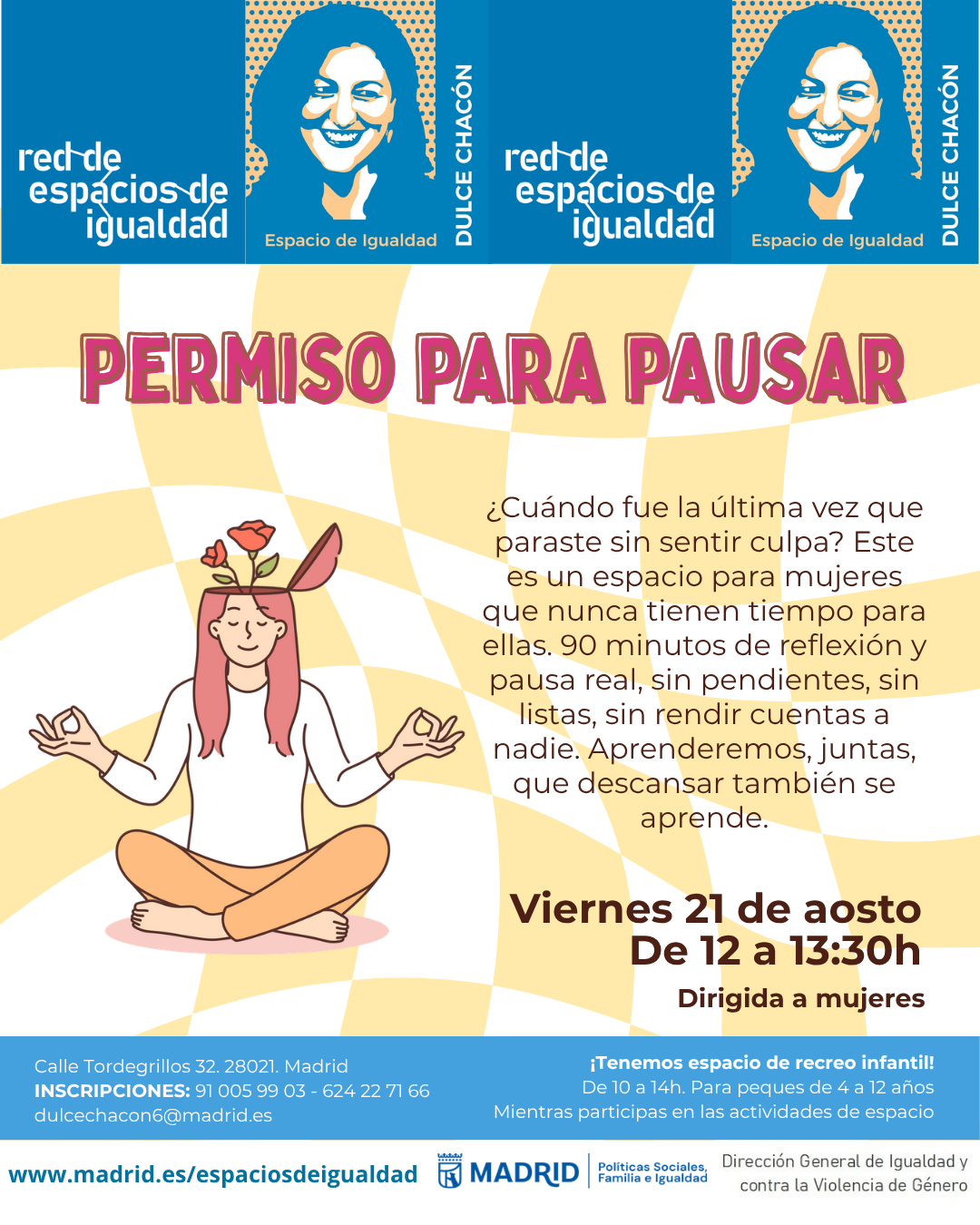 red de
espacios de
igualdad

Espacio de Igualdad

DULCE CHACÓN

red de
espacios de
igualdad

Espacio de Igualdad

DULCE CHACÓN

PERMISO PARA PAUSAR

¿Cuándo fue la última vez que paraste sin sentir culpa? Este es un espacio para mujeres que nunca tienen tiempo para ellas. 90 minutos de reflexión y pausa real, sin pendientes, sin listas, sin rendir cuentas a nadie. Aprenderemos, juntas, que descansar también se aprende.

Viernes 21 de aosto
De 12 a 13:30h

Dirigida a mujeres

Calle Tordegrillos 32. 28021. Madrid
INSCRIPCIONES: 91 005 99 03 - 624 22 71 66
dulcechacon6@madrid.es

¡Tenemos espacio de recreo infantil!
De 10 a 14h. Para peques de 4 a 12 años
Mientras participas en las actividades de espacio

www.madrid.es/espaciosdeigualdad

MADRID

Políticas Sociales,
Familia e Igualdad

Dirección General de Igualdad y
contra la Violencia de Género